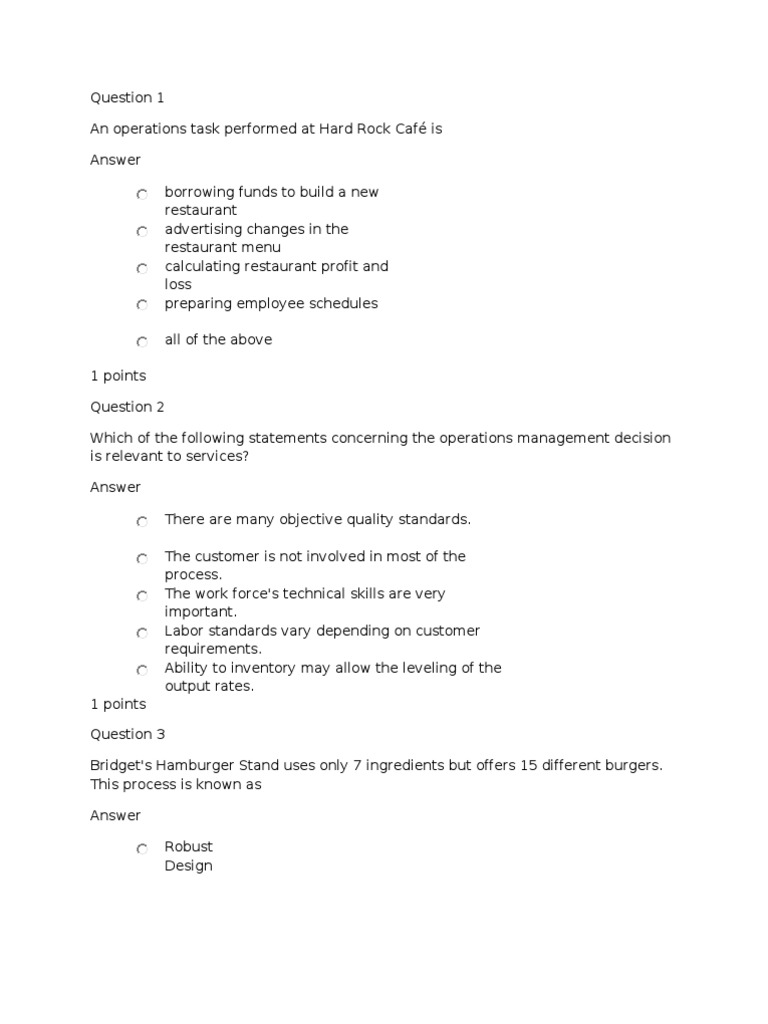 Question 1

An operations task performed at Hard Rock Café is

Answer

borrowing funds to build a new restaurant

advertising changes in the restaurant menu

calculating restaurant profit and loss

preparing employee schedules

all of the above

1 points

Question 2

Which of the following statements concerning the operations management decision is relevant to services?

Answer

There are many objective quality standards.

The customer is not involved in most of the process.

The work force's technical skills are very important.

Labor standards vary depending on customer requirements.

Ability to inventory may allow the leveling of the output rates.

1 points

Question 3

Bridget's Hamburger Stand uses only 7 ingredients but offers 15 different burgers. This process is known as

Answer

Robust Design